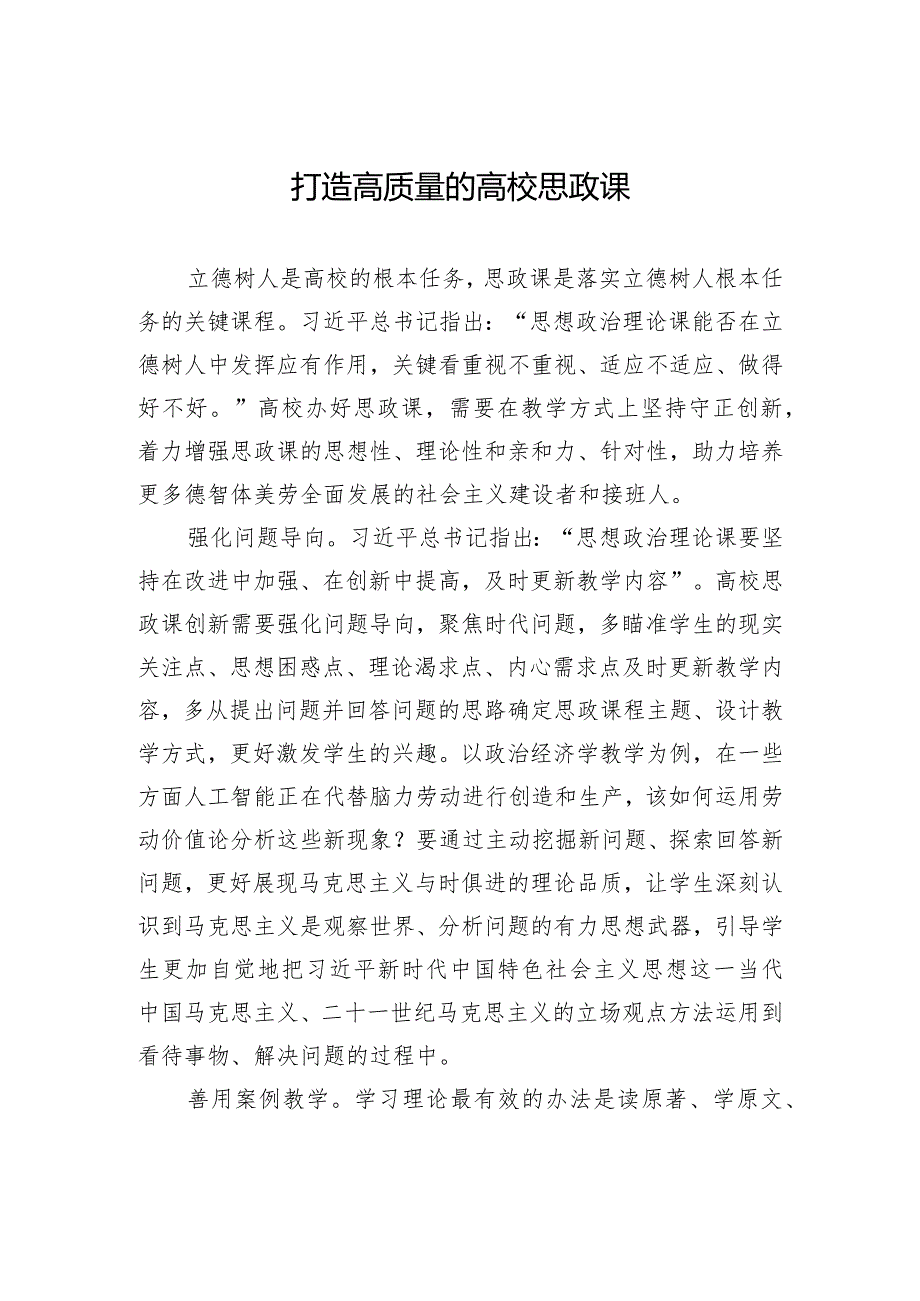 打造高质量的高校思政课

立德树人是高校的根本任务，思政课是落实立德树人根本任务的关键课程。习近平总书记指出：“思想政治理论课能否在立德树人中发挥应有作用，关键看重视不重视、适应不适应、做得好不好。”高校办好思政课，需要在教学方式上坚持守正创新，着力增强思政课的思想性、理论性和亲和力、针对性，助力培养更多德智体美劳全面发展的社会主义建设者和接班人。

强化问题导向。习近平总书记指出：“思想政治理论课要坚持在改进中加强、在创新中提高，及时更新教学内容”。高校思政课创新需要强化问题导向，聚焦时代问题，多瞄准学生的现实关注点、思想困惑点、理论渴求点、内心需求点及时更新教学内容，多从提出问题并回答问题的思路确定思政课程主题、设计教学方式，更好激发学生的兴趣。以政治经济学教学为例，在一些方面人工智能正在代替脑力劳动进行创造和生产，该如何运用劳动价值论分析这些新现象？要通过主动挖掘新问题、探索回答新问题，更好展现马克思主义与时俱进的理论品质，让学生深刻认识到马克思主义是观察世界、分析问题的有力思想武器，引导学生更加自觉地把习近平新时代中国特色社会主义思想这一当代中国马克思主义、二十一世纪马克思主义的立场观点方法运用到看待事物、解决问题的过程中。

善用案例教学。学习理论最有效的办法是读原著、学原文、